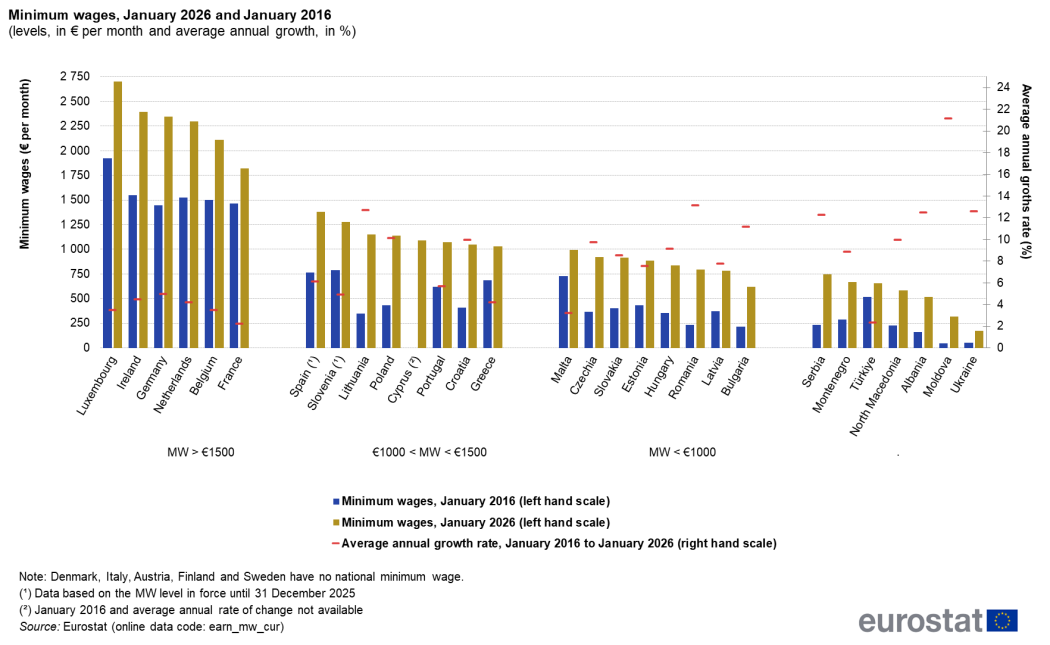 Minimum wages, January 2026 and January 2016
(levels, in € per month and average annual growth, in %)

Minimum wages (€ per month)

2 750
2 500
2 250
2 000
1 750
1 500
1 250
1 000
750
500
250
0

Average annual groths rate (%)

24
22
20
18
16
14
12
10
8
6
4
2
0

Luxembourg
Ireland
Germany
Netherlands
Belgium
France

Spain (¹)
Slovenia (¹)
Lithuania
Poland
Cyprus (²)
Portugal
Croatia
Greece

Malta
Czechia
Slovakia
Estonia
Hungary
Romania
Latvia
Bulgaria

Serbia
Montenegro
Türkiye
North Macedonia
Albania
Moldova
Ukraine

MW > €1500
€1000 < MW < €1500
MW < €1000
.

Minimum wages, January 2016 (left hand scale)
Minimum wages, January 2026 (left hand scale)
Average annual growth rate, January 2016 to January 2026 (right hand scale)

Note: Denmark, Italy, Austria, Finland and Sweden have no national minimum wage.
(¹) Data based on the MW level in force until 31 December 2025
(²) January 2016 and average annual rate of change not available
Source: Eurostat (online data code: earn_mw_cur)

eurostat